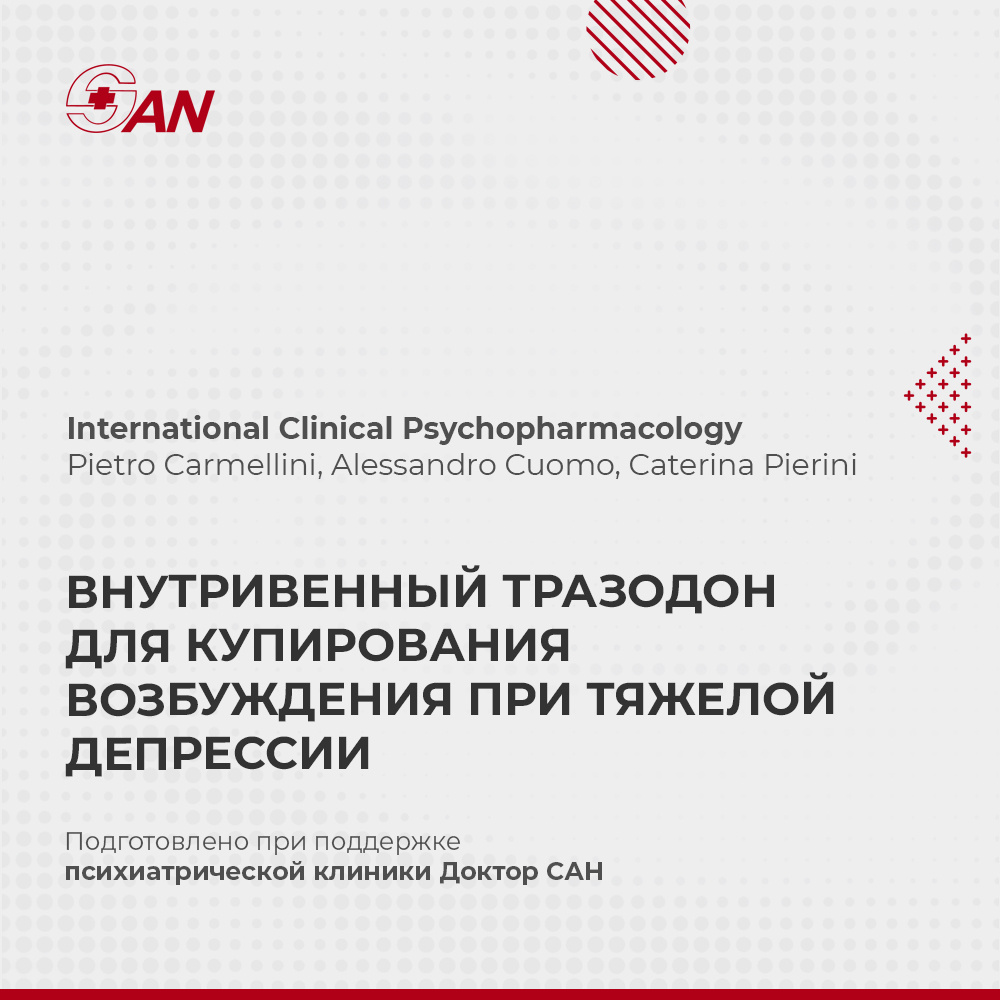 SAN

International Clinical Psychopharmacology
Pietro Carmellini, Alessandro Cuomo, Caterina Pierini

ВНУТРИВЕННЫЙ ТРАЗОДОН ДЛЯ КУПИРОВАНИЯ ВОЗБУЖДЕНИЯ ПРИ ТЯЖЕЛОЙ ДЕПРЕССИИ

Подготовлено при поддержке психиатрической клиники Доктор САН